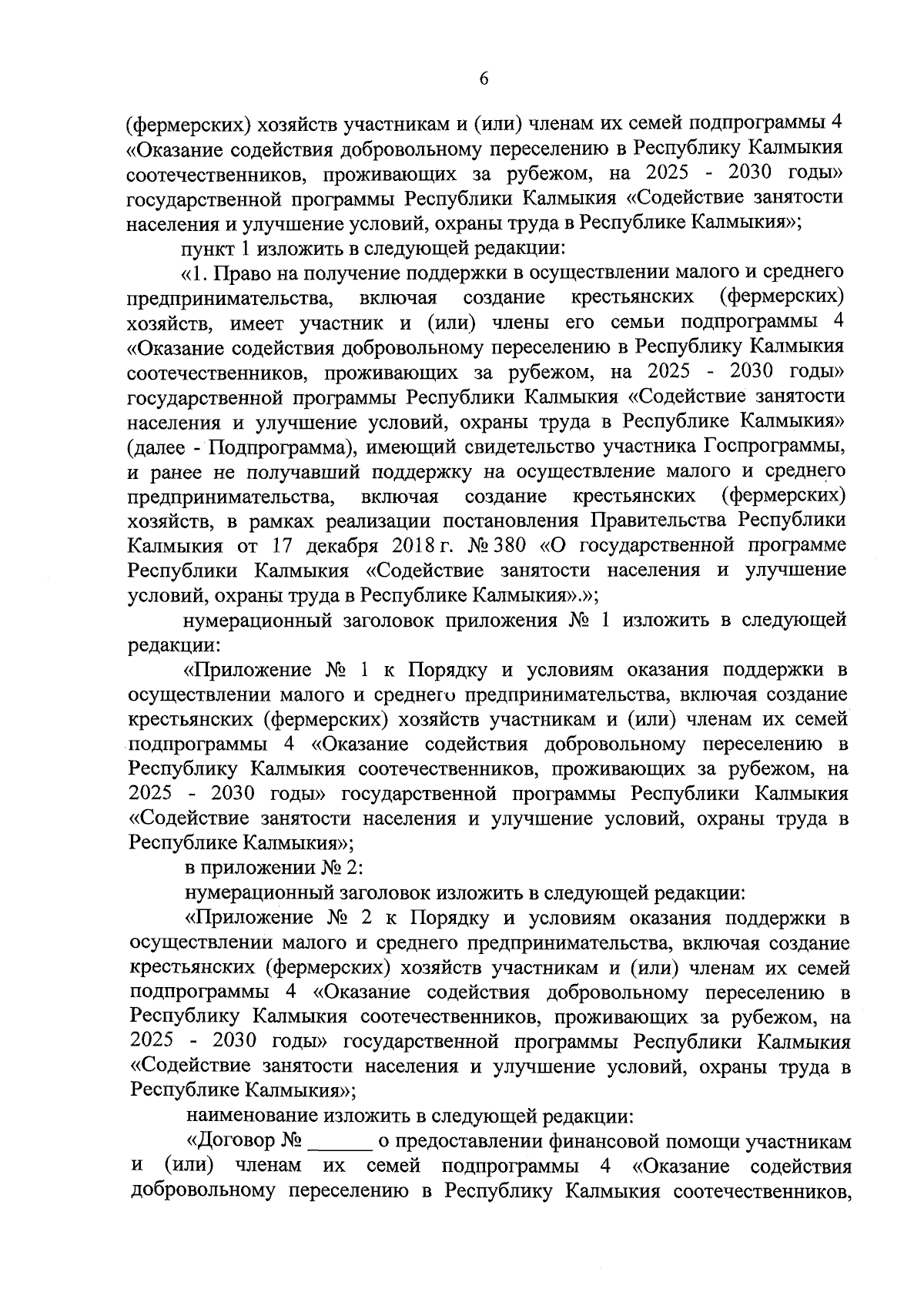 6

(фермерских) хозяйств участникам и (или) членам их семей подпрограммы 4 «Оказание содействия добровольному переселению в Республику Калмыкия соотечественников, проживающих за рубежом, на 2025 - 2030 годы» государственной программы Республики Калмыкия «Содействие занятости населения и улучшение условий, охраны труда в Республике Калмыкия»;

пункт 1 изложить в следующей редакции:

«1. Право на получение поддержки в осуществлении малого и среднего предпринимательства, включая создание крестьянских (фермерских) хозяйств, имеет участник и (или) члены его семьи подпрограммы 4 «Оказание содействия добровольному переселению в Республику Калмыкия соотечественников, проживающих за рубежом, на 2025 - 2030 годы» государственной программы Республики Калмыкия «Содействие занятости населения и улучшение условий, охраны труда в Республике Калмыкия» (далее - Подпрограмма), имеющий свидетельство участника Госпрограммы, и ранее не получавший поддержку на осуществление малого и среднего предпринимательства, включая создание крестьянских (фермерских) хозяйств, в рамках реализации постановления Правительства Республики Калмыкия от 17 декабря 2018 г. № 380 «О государственной программе Республики Калмыкия «Содействие занятости населения и улучшение условий, охраны труда в Республике Калмыкия».»;

нумерационный заголовок приложения № 1 изложить в следующей редакции:

«Приложение № 1 к Порядку и условиям оказания поддержки в осуществлении малого и среднего предпринимательства, включая создание крестьянских (фермерских) хозяйств участникам и (или) членам их семей подпрограммы 4 «Оказание содействия добровольному переселению в Республику Калмыкия соотечественников, проживающих за рубежом, на 2025 - 2030 годы» государственной программы Республики Калмыкия «Содействие занятости населения и улучшение условий, охраны труда в Республике Калмыкия»;

в приложении № 2:

нумерационный заголовок изложить в следующей редакции:

«Приложение № 2 к Порядку и условиям оказания поддержки в осуществлении малого и среднего предпринимательства, включая создание крестьянских (фермерских) хозяйств участникам и (или) членам их семей подпрограммы 4 «Оказание содействия добровольному переселению в Республику Калмыкия соотечественников, проживающих за рубежом, на 2025 - 2030 годы» государственной программы Республики Калмыкия «Содействие занятости населения и улучшение условий, охраны труда в Республике Калмыкия»;

наименование изложить в следующей редакции:

«Договор № ______ о предоставлении финансовой помощи участникам и (или) членам их семей подпрограммы 4 «Оказание содействия добровольному переселению в Республику Калмыкия соотечественников,